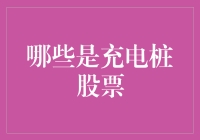 哪些是充电桩股票